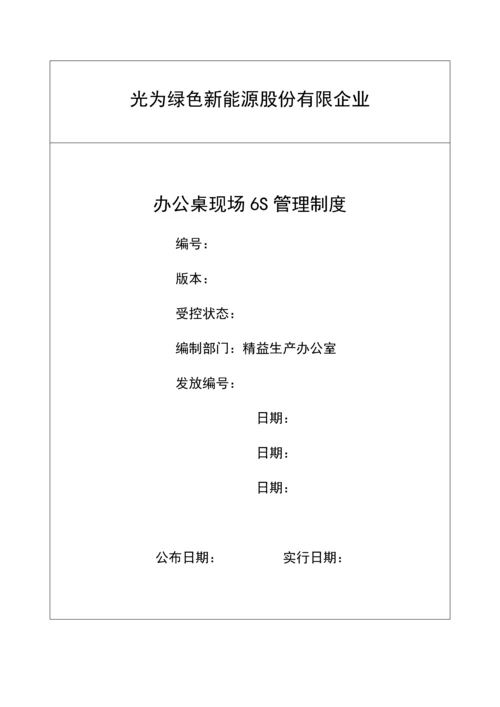 光为绿色新能源股份有限企业

办公桌现场 6S 管理制度

编号：

版本：

受控状态：

编制部门：精益生产办公室

发放编号：

日期：

日期：

日期：

公布日期：　　　　实行日期：